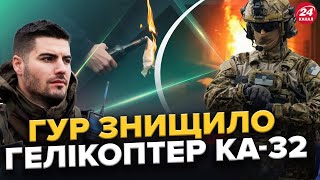 24 КАНАЛ

ГУР ЗНИЩИЛО ГЕЛІКОПТЕР КА-32